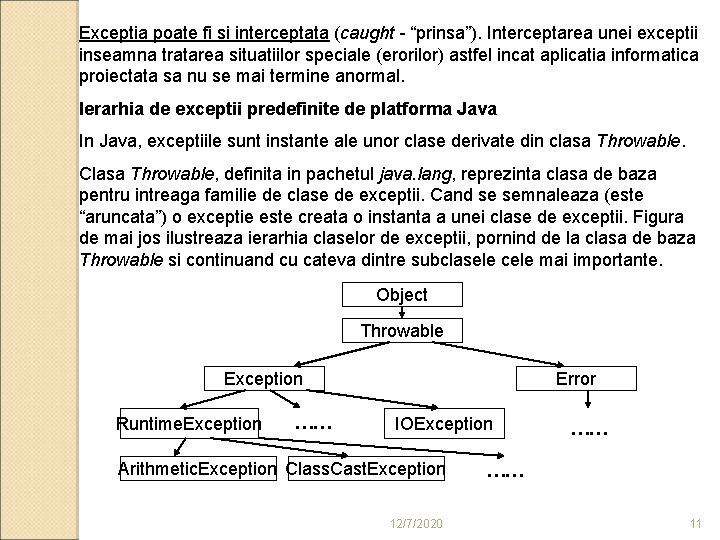 Exceptia poate fi si interceptata (caught - “prinsa”). Interceptarea unei exceptii inseamna tratarea situatiilor speciale (erorilor) astfel incat aplicatia informatica proiectata sa nu se mai termine anormal.

Ierarhia de exceptii predefinite de platforma Java

In Java, exceptiile sunt instante ale unor clase derivate din clasa Throwable.

Clasa Throwable, definita in pachetul java.lang, reprezinta clasa de baza pentru intreaga familie de clase de exceptii. Cand se semnaleaza (este “aruncata”) o exceptie este creata o instanta a unei clase de exceptii. Figura de mai jos ilustreaza ierarhia claselor de exceptii, pornind de la clasa de baza Throwable si continuand cu cateva dintre subclasele cele mai importante.

Object
Throwable
Exception
Error
RuntimeException
……
IOException
……
ArithmeticException
ClassCastException
……

12/7/2020
11